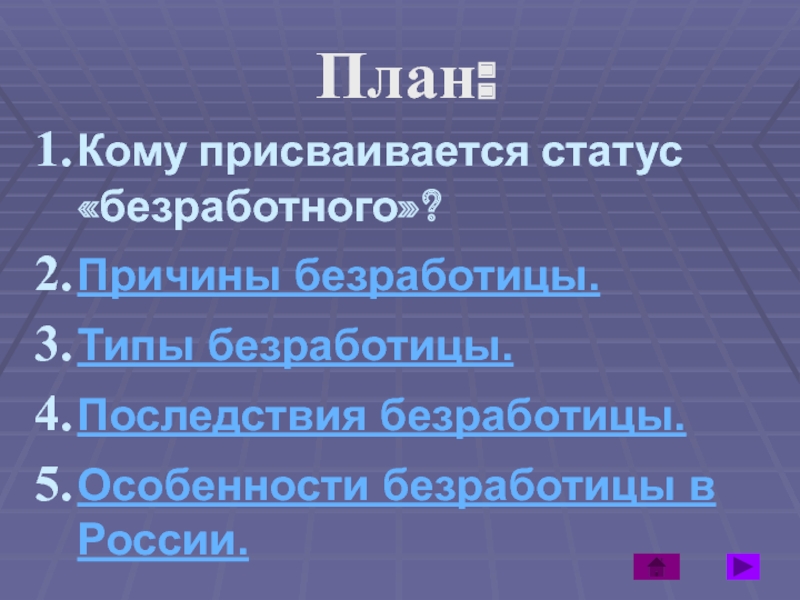 План:

1. Кому присваивается статус «безработного»?

2. Причины безработицы.

3. Типы безработицы.

4. Последствия безработицы.

5. Особенности безработицы в России.